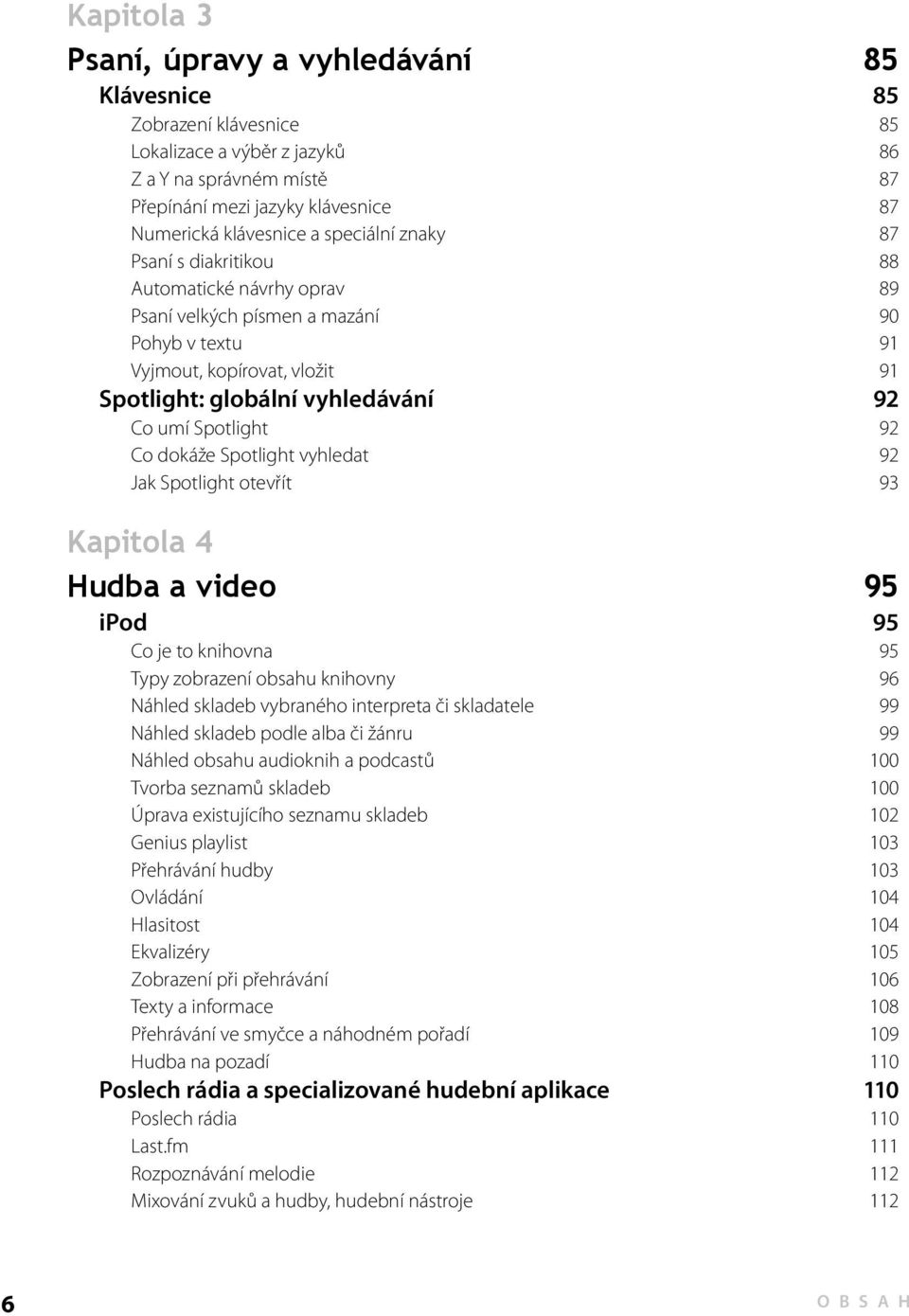 Kapitola 3

Psaní, úpravy a vyhledávání 85

Klávesnice 85

Zobrazení klávesnice 85

Lokalizace a výběr z jazyků 86

Z a Y na správném místě 87

Přepínání mezi jazyky klávesnice 87

Numerická klávesnice a speciální znaky 87

Psaní s diakritikou 88

Automatické návrhy oprav 89

Psaní velkých písmen a mazání 90

Pohyb v textu 91

Vyjmout, kopírovat, vložit 91

Spotlight: globální vyhledávání 92

Co umí Spotlight 92

Co dokáže Spotlight vyhledat 92

Jak Spotlight otevřít 93

Kapitola 4

Hudba a video 95

iPod 95

Co je to knihovna 95

Typy zobrazení obsahu knihovny 96

Náhled skladeb vybraného interpreta či skladatele 99

Náhled skladeb podle alba či žánru 99

Náhled obsahu audioknih a podcastů 100

Tvorba seznamů skladeb 100

Úprava existujícího seznamu skladeb 102

Genius playlist 103

Přehrávání hudby 103

Ovládání 104

Hlasitost 104

Ekvalizéry 105

Zobrazení při přehrávání 106

Texty a informace 108

Přehrávání ve smyčce a náhodném pořadí 109

Hudba na pozadí 110

Poslech rádia a specializované hudební aplikace 110

Poslech rádia 110

Last.fm 111

Rozpoznávání melodie 112

Mixování zvuků a hudby, hudební nástroje 112

6 OBSAH